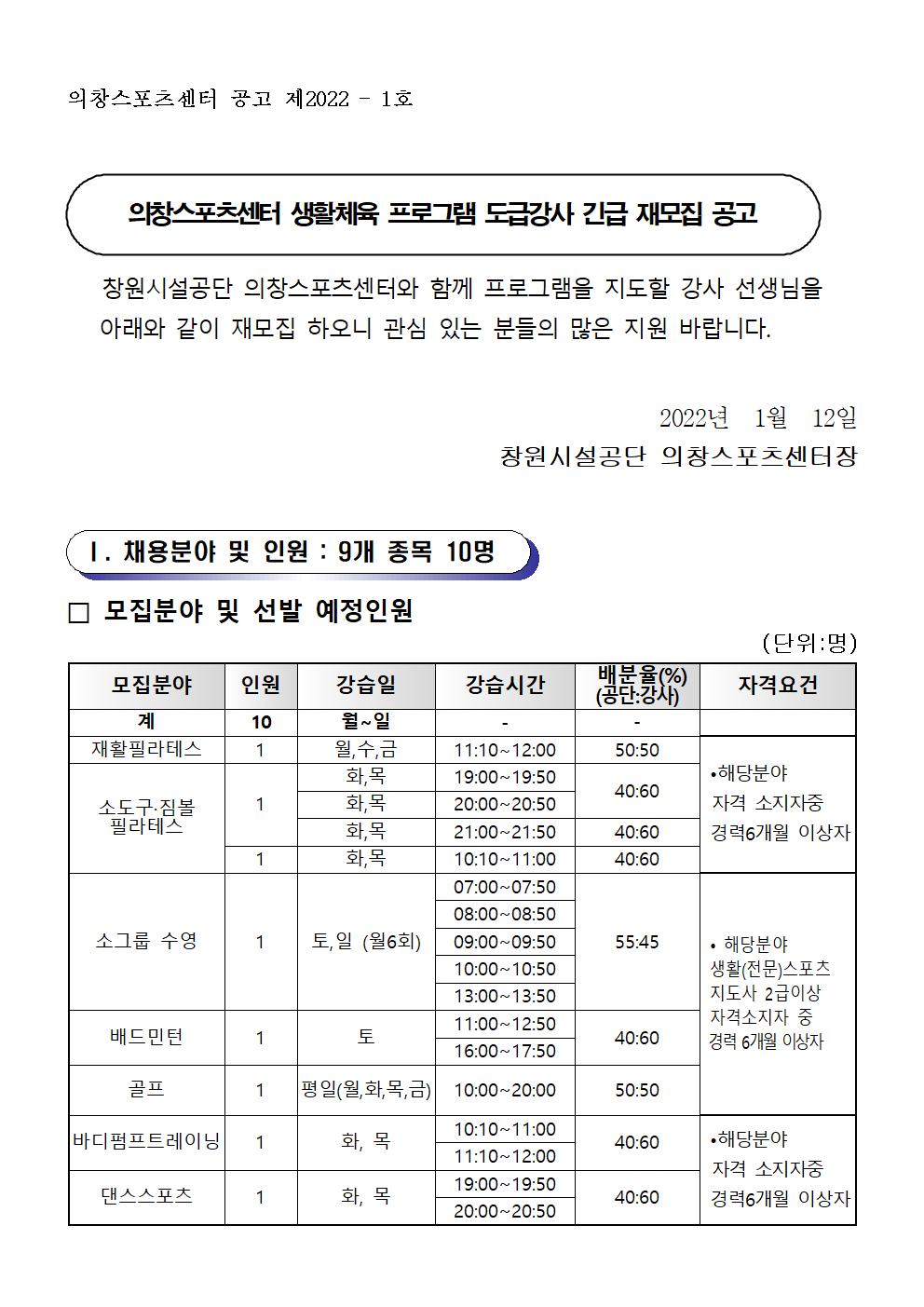 의창스포츠센터 공고 제2022 - 1호

의창스포츠센터 생활체육 프로그램 도급강사 긴급 재모집 공고

창원시설공단 의창스포츠센터와 함께 프로그램을 지도할 강사 선생님을 아래와 같이 재모집 하오니 관심 있는 분들의 많은 지원 바랍니다.

2022년 1월 12일
창원시설공단 의창스포츠센터장

Ⅰ. 채용분야 및 인원 : 9개 종목 10명

□ 모집분야 및 선발 예정인원

(단위:명)

| 모집분야 | 인원 | 강습일 | 강습시간 | 배분율(%) (공단:강사) | 자격요건 |
|---|---|---|---|---|---|
| 계 | 10 | 월~일 | - | - | |
| 재활필라테스 | 1 | 월,수,금 | 11:10~12:00 | 50:50 | •해당분야 자격 소지자중 경력6개월 이상자 |
| 소도구·짐볼 필라테스 | 1 | 화,목 | 19:00~19:50 | 40:60 | |
| | | 화,목 | 20:00~20:50 | | |
| | | 화,목 | 21:00~21:50 | 40:60 | |
| | 1 | 화,목 | 10:10~11:00 | 40:60 | |
| 소그룹 수영 | 1 | 토,일 (월6회) | 07:00~07:50 | 55:45 | • 해당분야 생활(전문)스포츠 지도사 2급이상 자격소지자 중 경력 6개월 이상자 |
| | | | 08:00~08:50 | | |
| | | | 09:00~09:50 | | |
| | | | 10:00~10:50 | | |
| | | | 13:00~13:50 | | |
| 배드민턴 | 1 | 토 | 11:00~12:50 | 40:60 | |
| | | | 16:00~17:50 | | |
| 골프 | 1 | 평일(월,화,목,금) | 10:00~20:00 | 50:50 | |
| 바디펌프트레이닝 | 1 | 화, 목 | 10:10~11:00 | 40:60 | •해당분야 자격 소지자중 경력6개월 이상자 |
| | | | 11:10~12:00 | | |
| 댄스스포츠 | 1 | 화, 목 | 19:00~19:50 | 40:60 | |
| | | | 20:00~20:50 | | |